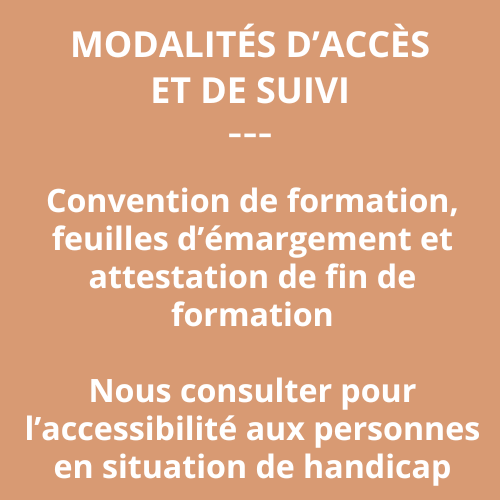 MODALITÉS D'ACCÈS
ET DE SUIVI
---

Convention de formation, feuilles d'émargement et attestation de fin de formation

Nous consulter pour l'accessibilité aux personnes en situation de handicap